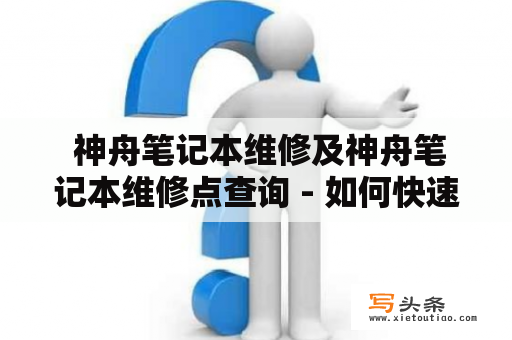 神舟笔记本维修及神舟笔记本维修点查询 - 如何快速

写头条
www.xietoutiao.com